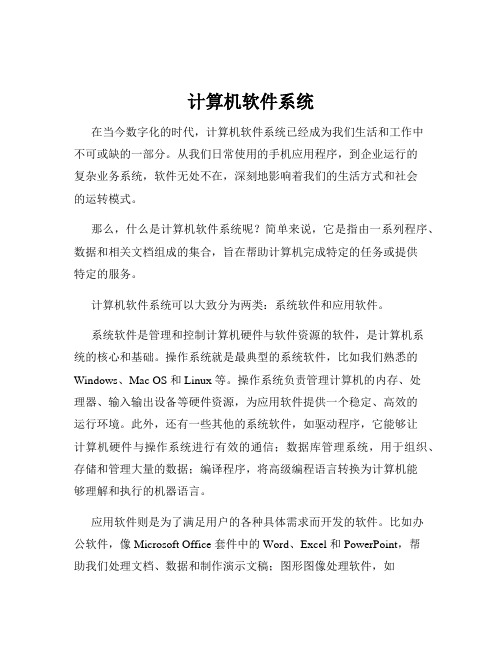 计算机软件系统

在当今数字化的时代，计算机软件系统已经成为我们生活和工作中不可或缺的一部分。从我们日常使用的手机应用程序，到企业运行的复杂业务系统，软件无处不在，深刻地影响着我们的生活方式和社会的运转模式。

那么，什么是计算机软件系统呢？简单来说，它是指由一系列程序、数据和相关文档组成的集合，旨在帮助计算机完成特定的任务或提供特定的服务。

计算机软件系统可以大致分为两类：系统软件和应用软件。

系统软件是管理和控制计算机硬件与软件资源的软件，是计算机系统的核心和基础。操作系统就是最典型的系统软件，比如我们熟悉的 Windows、Mac OS 和 Linux 等。操作系统负责管理计算机的内存、处理器、输入输出设备等硬件资源，为应用软件提供一个稳定、高效的运行环境。此外，还有一些其他的系统软件，如驱动程序，它能够让计算机硬件与操作系统进行有效的通信；数据库管理系统，用于组织、存储和管理大量的数据；编译程序，将高级编程语言转换为计算机能够理解和执行的机器语言。

应用软件则是为了满足用户的各种具体需求而开发的软件。比如办公软件，像 Microsoft Office 套件中的 Word、Excel 和 PowerPoint，帮助我们处理文档、数据和制作演示文稿；图形图像处理软件，如